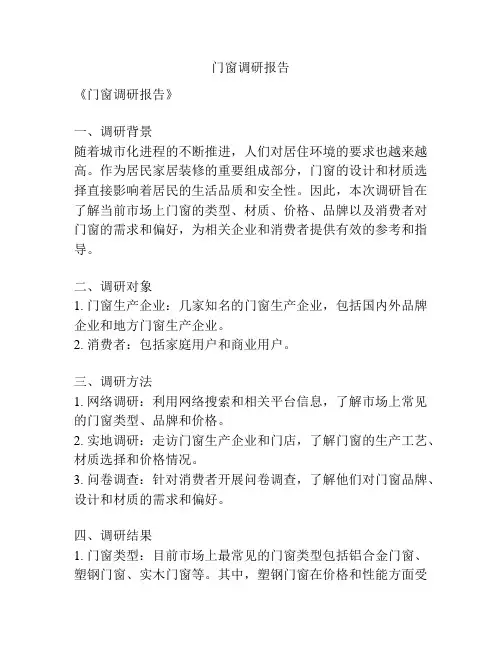 门窗调研报告

《门窗调研报告》

一、调研背景
随着城市化进程的不断推进，人们对居住环境的要求也越来越高。作为居民家居装修的重要组成部分，门窗的设计和材质选择直接影响着居民的生活品质和安全性。因此，本次调研旨在了解当前市场上门窗的类型、材质、价格、品牌以及消费者对门窗的需求和偏好，为相关企业和消费者提供有效的参考和指导。

二、调研对象
1. 门窗生产企业：几家知名的门窗生产企业，包括国内外品牌企业和地方门窗生产企业。
2. 消费者：包括家庭用户和商业用户。

三、调研方法
1. 网络调研：利用网络搜索和相关平台信息，了解市场上常见的门窗类型、品牌和价格。
2. 实地调研：走访门窗生产企业和门店，了解门窗的生产工艺、材质选择和价格情况。
3. 问卷调查：针对消费者开展问卷调查，了解他们对门窗品牌、设计和材质的需求和偏好。

四、调研结果
1. 门窗类型：目前市场上最常见的门窗类型包括铝合金门窗、塑钢门窗、实木门窗等。其中，塑钢门窗在价格和性能方面受